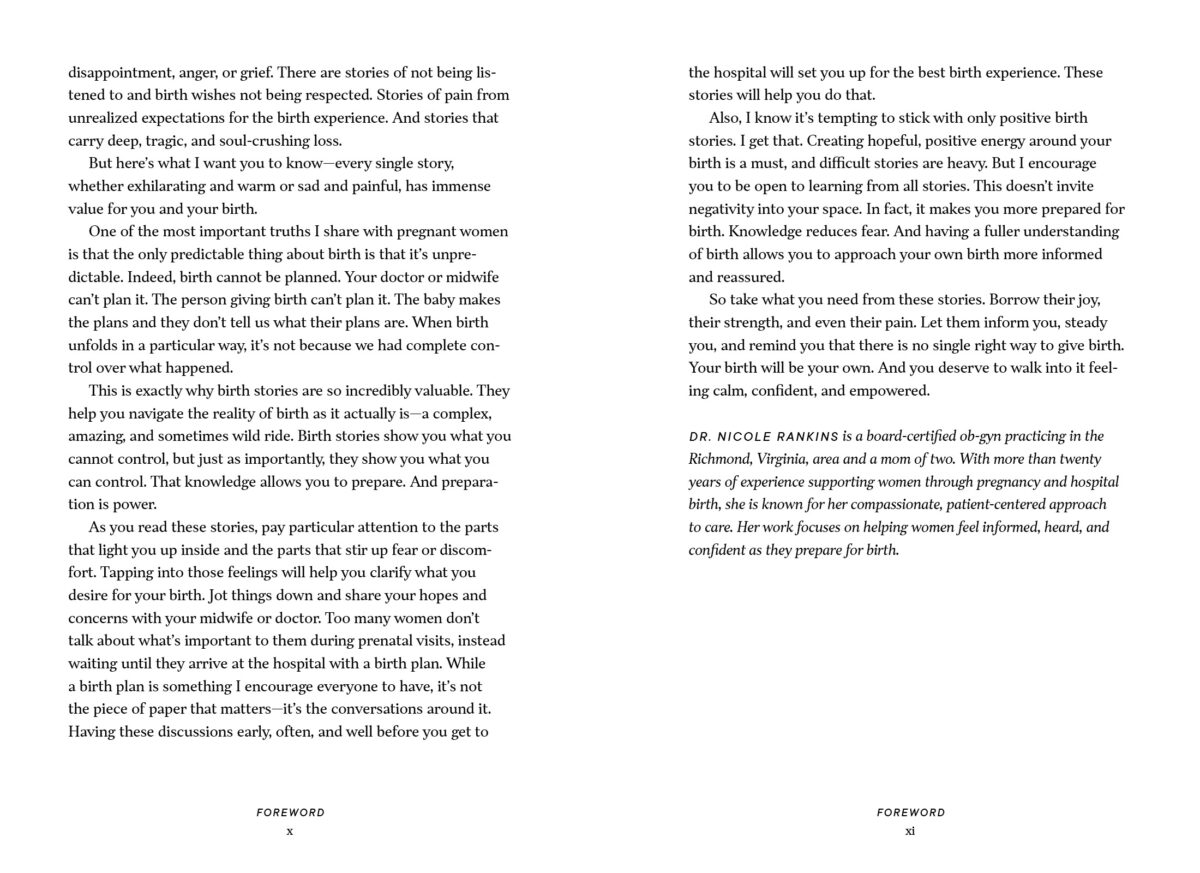 disappointment, anger, or grief. There are stories of not being listened to and birth wishes not being respected. Stories of pain from unrealized expectations for the birth experience. And stories that carry deep, tragic, and soul-crushing loss.

But here's what I want you to know—every single story, whether exhilarating and warm or sad and painful, has immense value for you and your birth.

One of the most important truths I share with pregnant women is that the only predictable thing about birth is that it's unpredictable. Indeed, birth cannot be planned. Your doctor or midwife can't plan it. The person giving birth can't plan it. The baby makes the plans and they don't tell us what their plans are. When birth unfolds in a particular way, it's not because we had complete control over what happened.

This is exactly why birth stories are so incredibly valuable. They help you navigate the reality of birth as it actually is—a complex, amazing, and sometimes wild ride. Birth stories show you what you cannot control, but just as importantly, they show you what you can control. That knowledge allows you to prepare. And preparation is power.

As you read these stories, pay particular attention to the parts that light you up inside and the parts that stir up fear or discomfort. Tapping into those feelings will help you clarify what you desire for your birth. Jot things down and share your hopes and concerns with your midwife or doctor. Too many women don't talk about what's important to them during prenatal visits, instead waiting until they arrive at the hospital with a birth plan. While a birth plan is something I encourage everyone to have, it's not the piece of paper that matters—it's the conversations around it. Having these discussions early, often, and well before you get to

FOREWORD
x

the hospital will set you up for the best birth experience. These stories will help you do that.

Also, I know it's tempting to stick with only positive birth stories. I get that. Creating hopeful, positive energy around your birth is a must, and difficult stories are heavy. But I encourage you to be open to learning from all stories. This doesn't invite negativity into your space. In fact, it makes you more prepared for birth. Knowledge reduces fear. And having a fuller understanding of birth allows you to approach your own birth more informed and reassured.

So take what you need from these stories. Borrow their joy, their strength, and even their pain. Let them inform you, steady you, and remind you that there is no single right way to give birth. Your birth will be your own. And you deserve to walk into it feeling calm, confident, and empowered.

DR. NICOLE RANKINS is a board-certified ob-gyn practicing in the Richmond, Virginia, area and a mom of two. With more than twenty years of experience supporting women through pregnancy and hospital birth, she is known for her compassionate, patient-centered approach to care. Her work focuses on helping women feel informed, heard, and confident as they prepare for birth.

FOREWORD
xi